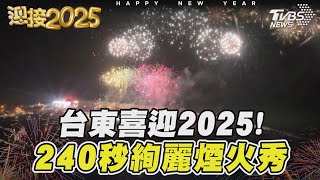 迎接2025

HAPPY NEW YEAR

TVBS NEWS

台東喜迎2025!
240秒絢麗煙火秀